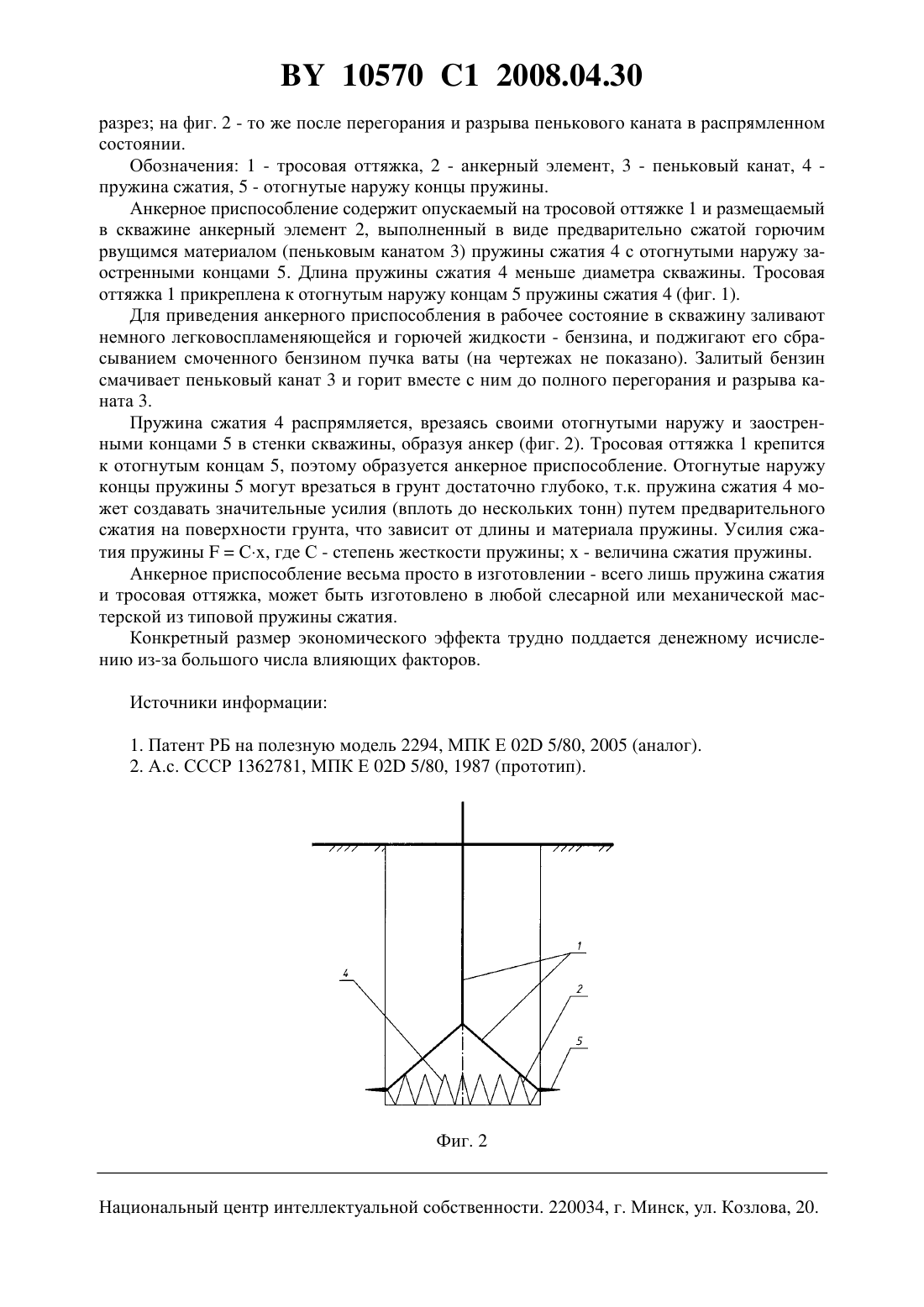 BY 10570 C1 2008.04.30

разрез; на фиг. 2 - то же после перегорания и разрыва пенькового каната в распрямленном состоянии.

Обозначения: 1 - тросовая оттяжка, 2 - анкерный элемент, 3 - пеньковый канат, 4 - пружина сжатия, 5 - отогнутые наружу концы пружины.

Анкерное приспособление содержит опускаемый на тросовой оттяжке 1 и размещаемый в скважине анкерный элемент 2, выполненный в виде предварительно сжатой горючим рвущимся материалом (пеньковым канатом 3) пружины сжатия 4 с отогнутыми наружу заостренными концами 5. Длина пружины сжатия 4 меньше диаметра скважины. Тросовая оттяжка 1 прикреплена к отогнутым наружу концам 5 пружины сжатия 4 (фиг. 1).

Для приведения анкерного приспособления в рабочее состояние в скважину заливают немного легковоспламеняющейся и горючей жидкости - бензина, и поджигают его сбрасыванием смоченного бензином пучка ваты (на чертежах не показано). Залитый бензин смачивает пеньковый канат 3 и горит вместе с ним до полного перегорания и разрыва каната 3.

Пружина сжатия 4 распрямляется, врезаясь своими отогнутыми наружу и заостренными концами 5 в стенки скважины, образуя анкер (фиг. 2). Тросовая оттяжка 1 крепится к отогнутым концам 5, поэтому образуется анкерное приспособление. Отогнутые наружу концы пружины 5 могут врезаться в грунт достаточно глубоко, т.к. пружина сжатия 4 может создавать значительные усилия (вплоть до нескольких тонн) путем предварительного сжатия на поверхности грунта, что зависит от длины и материала пружины. Усилия сжатия пружины F = C·x, где C - степень жесткости пружины; x - величина сжатия пружины.

Анкерное приспособление весьма просто в изготовлении - всего лишь пружина сжатия и тросовая оттяжка, может быть изготовлено в любой слесарной или механической мастерской из типовой пружины сжатия.

Конкретный размер экономического эффекта трудно поддается денежному исчислению из-за большого числа влияющих факторов.

Источники информации:

1. Патент РБ на полезную модель 2294, МПК E 02D 5/80, 2005 (аналог).
2. А.с. СССР 1362781, МПК E 02D 5/80, 1987 (прототип).

1
4
2
5

Фиг. 2

Национальный центр интеллектуальной собственности. 220034, г. Минск, ул. Козлова, 20.